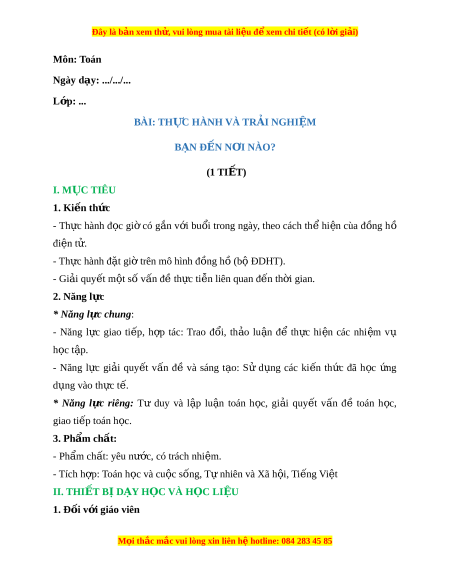 Đây là bản xem thử, vui lòng mua tài liệu để xem chi tiết (có lời giải)

Môn: Toán

Ngày dạy: .../.../...

Lớp: ...

BÀI: THỰC HÀNH VÀ TRẢI NGHIỆM

BẠN ĐẾN NƠI NÀO?

(1 TIẾT)

I. MỤC TIÊU

1. Kiến thức

- Thực hành đọc giờ có gắn với buổi trong ngày, theo cách thể hiện của đồng hồ điện tử.

- Thực hành đặt giờ trên mô hình đồng hồ (bộ ĐDHT).

- Giải quyết một số vấn đề thực tiễn liên quan đến thời gian.

2. Năng lực

* Năng lực chung:

- Năng lực giao tiếp, hợp tác: Trao đổi, thảo luận để thực hiện các nhiệm vụ học tập.

- Năng lực giải quyết vấn đề và sáng tạo: Sử dụng các kiến thức đã học ứng dụng vào thực tế.

* Năng lực riêng: Tư duy và lập luận toán học, giải quyết vấn đề toán học, giao tiếp toán học.

3. Phẩm chất:

- Phẩm chất: yêu nước, có trách nhiệm.

- Tích hợp: Toán học và cuộc sống, Tự nhiên và Xã hội, Tiếng Việt

II. THIẾT BỊ DẠY HỌC VÀ HỌC LIỆU

1. Đối với giáo viên

Mọi thắc mắc vui lòng xin liên hệ hotline: 084 283 45 85